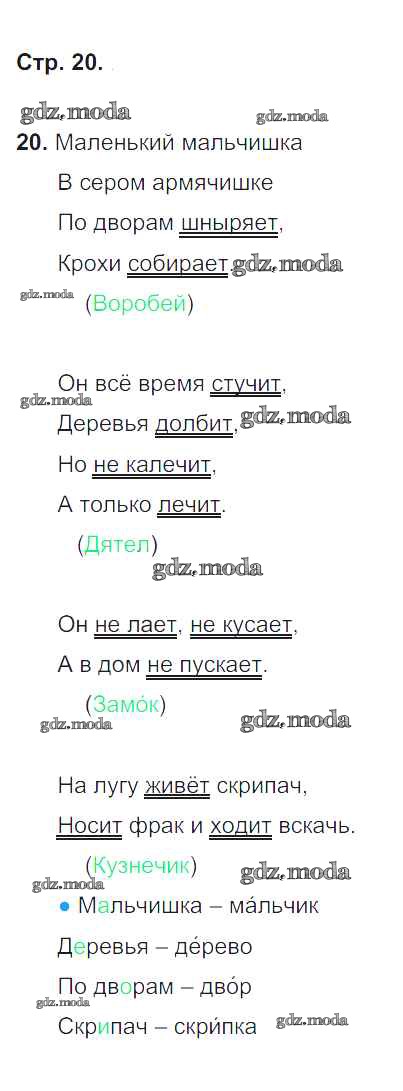 Стр. 20.

20. Маленький мальчишка

В сером армячишке

По дворам шныряет,

Крохи собирает.

(Воробей)

Он всё время стучит,

Деревья долбит,

Но не калечит,

А только лечит.

(Дятел)

Он не лает, не кусает,

А в дом не пускает.

(Замо́к)

На лугу живёт скрипач,

Носит фрак и ходит вскачь.

(Кузнечик)

• Мальчишка – ма́льчик

Деревья – де́рево

По дворам – дво́р

Скрипач – скри́пка

gdz.moda